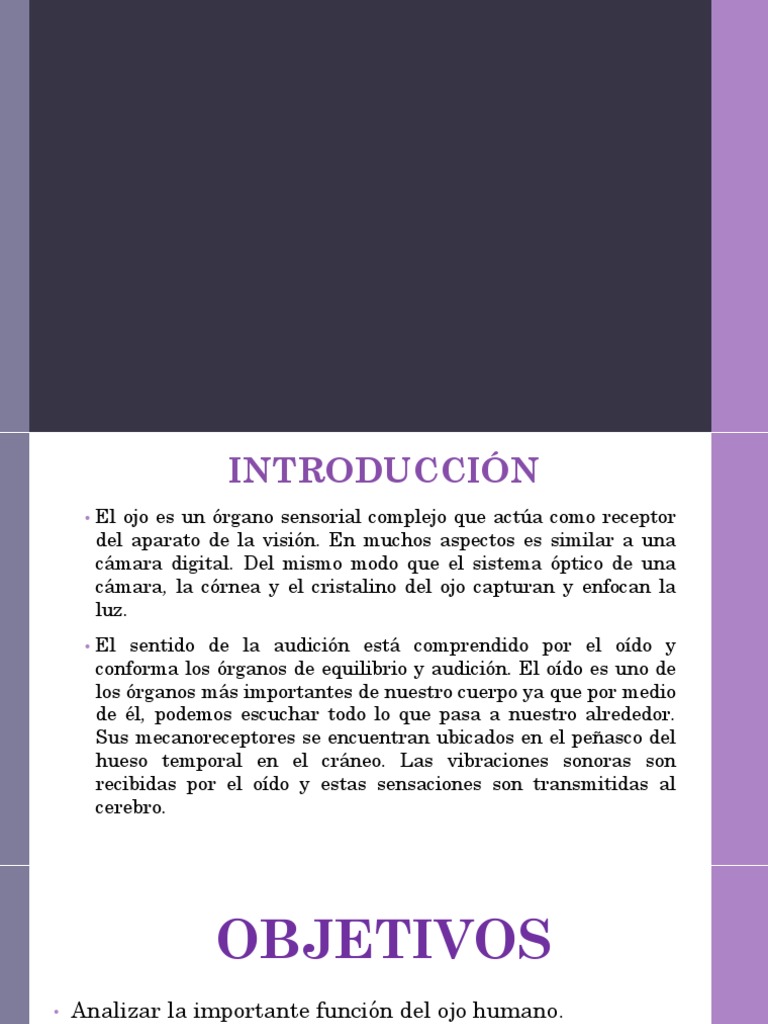 INTRODUCCIÓN

• El ojo es un órgano sensorial complejo que actúa como receptor del aparato de la visión. En muchos aspectos es similar a una cámara digital. Del mismo modo que el sistema óptico de una cámara, la córnea y el cristalino del ojo capturan y enfocan la luz.

• El sentido de la audición está comprendido por el oído y conforma los órganos de equilibrio y audición. El oído es uno de los órganos más importantes de nuestro cuerpo ya que por medio de él, podemos escuchar todo lo que pasa a nuestro alrededor. Sus mecanoreceptores se encuentran ubicados en el peñasco del hueso temporal en el cráneo. Las vibraciones sonoras son recibidas por el oído y estas sensaciones son transmitidas al cerebro.

OBJETIVOS

• Analizar la importante función del ojo humano.